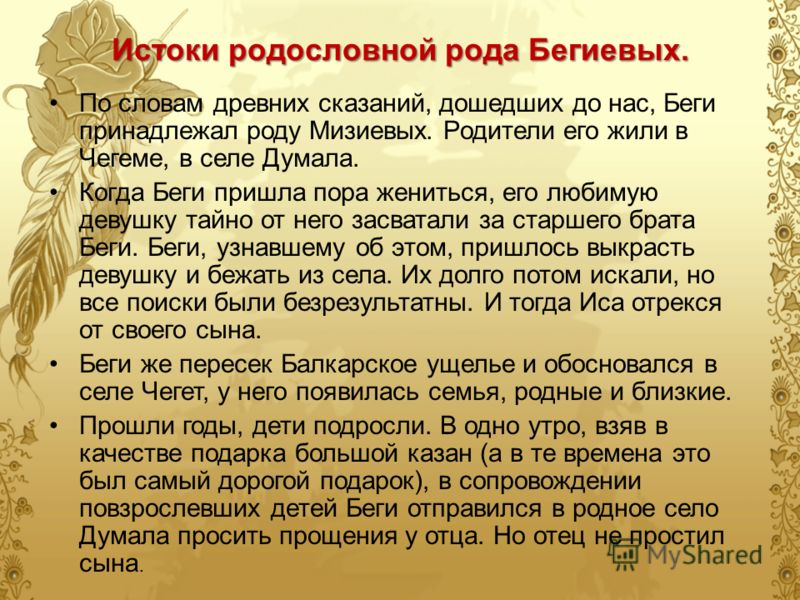 Истоки родословной рода Бегиевых.

• По словам древних сказаний, дошедших до нас, Беги принадлежал роду Мизиевых. Родители его жили в Чегеме, в селе Думала.

• Когда Беги пришла пора жениться, его любимую девушку тайно от него засватали за старшего брата Беги. Беги, узнавшему об этом, пришлось выкрасть девушку и бежать из села. Их долго потом искали, но все поиски были безрезультатны. И тогда Иса отрекся от своего сына.

• Беги же пересек Балкарское ущелье и обосновался в селе Чегет, у него появилась семья, родные и близкие.

• Прошли годы, дети подросли. В одно утро, взяв в качестве подарка большой казан (а в те времена это был самый дорогой подарок), в сопровождении повзрослевших детей Беги отправился в родное село Думала просить прощения у отца. Но отец не простил сына.

MyShared